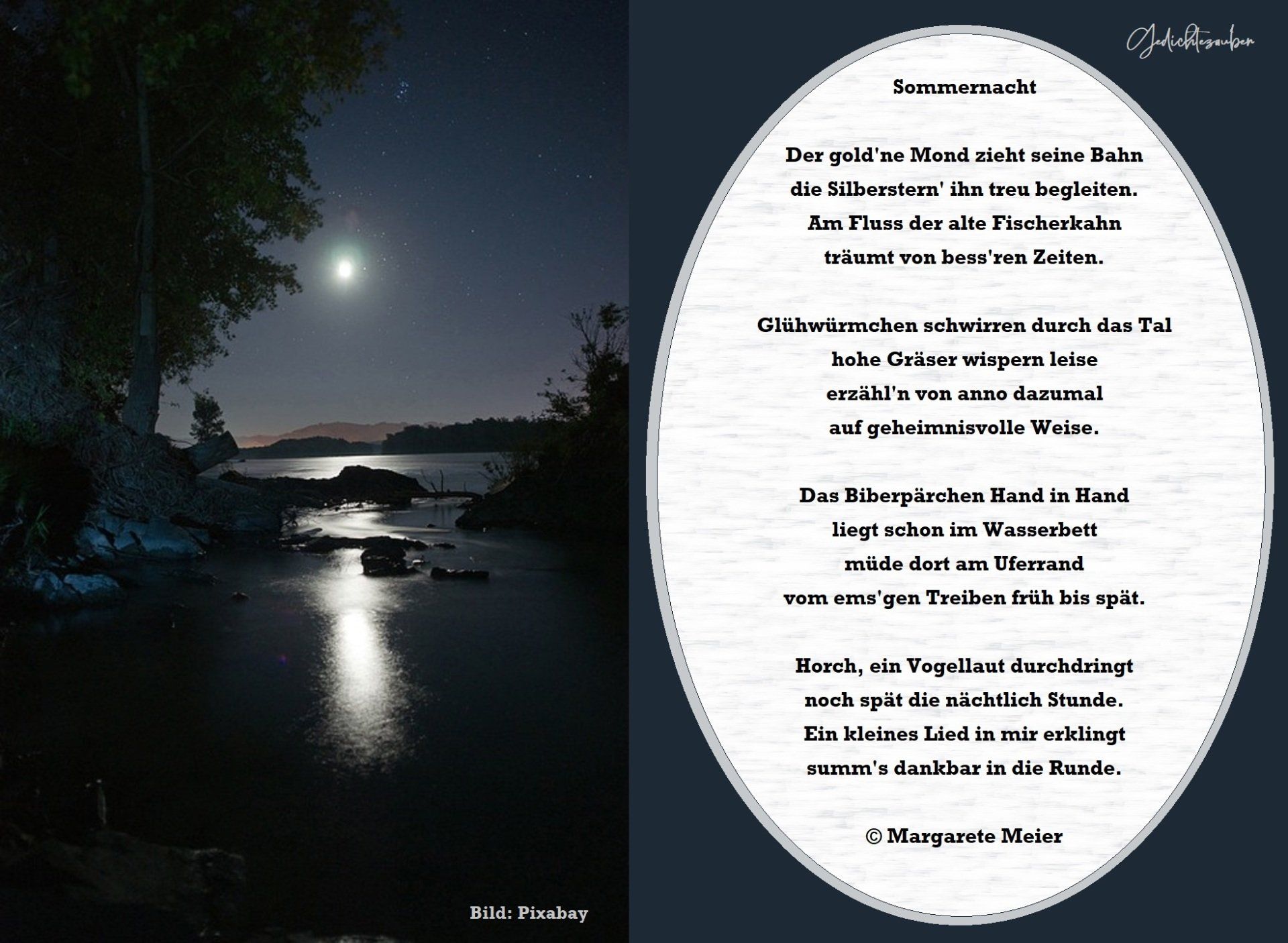 Gedichtezauber

Sommernacht

Der gold'ne Mond zieht seine Bahn
die Silberstern' ihn treu begleiten.
Am Fluss der alte Fischerkahn
träumt von bess'ren Zeiten.

Glühwürmchen schwirren durch das Tal
hohe Gräser wispern leise
erzähl'n von anno dazumal
auf geheimnisvolle Weise.

Das Biberpärchen Hand in Hand
liegt schon im Wasserbett
müde dort am Uferrand
vom ems'gen Treiben früh bis spät.

Horch, ein Vogellaut durchdringt
noch spät die nächtlich Stunde.
Ein kleines Lied in mir erklingt
summ's dankbar in die Runde.

© Margarete Meier

Bild: Pixabay